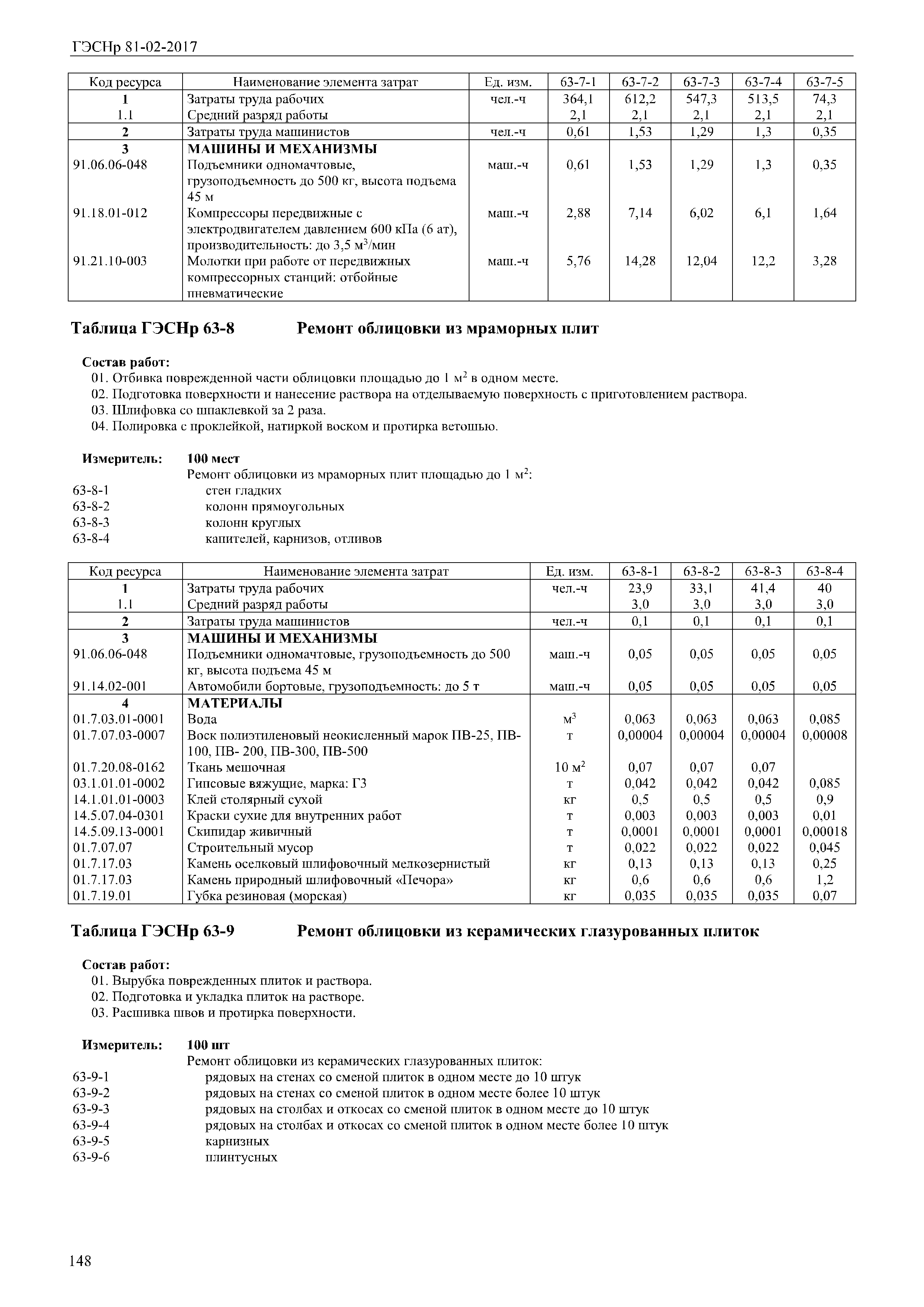 ГЭСНр 81-02-2017

| Код ресурса | Наименование элемента затрат | Ед. изм. | 63-7-1 | 63-7-2 | 63-7-3 | 63-7-4 | 63-7-5 |
|---|---|---|---|---|---|---|---|
| 1 | Затраты труда рабочих | чел.-ч | 364,1 | 612,2 | 547,3 | 513,5 | 74,3 |
| 1.1 | Средний разряд работы | | 2,1 | 2,1 | 2,1 | 2,1 | 2,1 |
| 2 | Затраты труда машинистов | чел.-ч | 0,61 | 1,53 | 1,29 | 1,3 | 0,35 |
| 3 | МАШИНЫ И МЕХАНИЗМЫ | | | | | | |
| 91.06.06-048 | Подъемники одномачтовые, грузоподъемность до 500 кг, высота подъема 45 м | маш.-ч | 0,61 | 1,53 | 1,29 | 1,3 | 0,35 |
| 91.18.01-012 | Компрессоры передвижные с электродвигателем давлением 600 кПа (6 ат), производительность: до 3,5 м$^3$/мин | маш.-ч | 2,88 | 7,14 | 6,02 | 6,1 | 1,64 |
| 91.21.10-003 | Молотки при работе от передвижных компрессорных станций: отбойные пневматические | маш.-ч | 5,76 | 14,28 | 12,04 | 12,2 | 3,28 |

Таблица ГЭСНр 63-8 Ремонт облицовки из мраморных плит

Состав работ:
01. Отбивка поврежденной части облицовки площадью до 1 м$^2$ в одном месте.
02. Подготовка поверхности и нанесение раствора на отделываемую поверхность с приготовлением раствора.
03. Шлифовка со шпаклевкой за 2 раза.
04. Полировка с проклейкой, натиркой воском и протирка ветошью.

Измеритель: 100 мест
Ремонт облицовки из мраморных плит площадью до 1 м$^2$:
63-8-1 стен гладких
63-8-2 колонн прямоугольных
63-8-3 колонн круглых
63-8-4 капителей, карнизов, отливов

| Код ресурса | Наименование элемента затрат | Ед. изм. | 63-8-1 | 63-8-2 | 63-8-3 | 63-8-4 |
|---|---|---|---|---|---|---|
| 1 | Затраты труда рабочих | чел.-ч | 23,9 | 33,1 | 41,4 | 40 |
| 1.1 | Средний разряд работы | | 3,0 | 3,0 | 3,0 | 3,0 |
| 2 | Затраты труда машинистов | чел.-ч | 0,1 | 0,1 | 0,1 | 0,1 |
| 3 | МАШИНЫ И МЕХАНИЗМЫ | | | | | |
| 91.06.06-048 | Подъемники одномачтовые, грузоподъемность до 500 кг, высота подъема 45 м | маш.-ч | 0,05 | 0,05 | 0,05 | 0,05 |
| 91.14.02-001 | Автомобили бортовые, грузоподъемность: до 5 т | маш.-ч | 0,05 | 0,05 | 0,05 | 0,05 |
| 4 | МАТЕРИАЛЫ | | | | | |
| 01.7.03.01-0001 | Вода | м$^3$ | 0,063 | 0,063 | 0,063 | 0,085 |
| 01.7.07.03-0007 | Воск полиэтиленовый неокисленный марок ПВ-25, ПВ-100, ПВ- 200, ПВ-300, ПВ-500 | т | 0,00004 | 0,00004 | 0,00004 | 0,00008 |
| 01.7.20.08-0162 | Ткань мешочная | 10 м$^2$ | 0,07 | 0,07 | 0,07 | |
| 03.1.01.01-0002 | Гипсовые вяжущие, марка: Г3 | т | 0,042 | 0,042 | 0,042 | 0,085 |
| 14.1.01.01-0003 | Клей столярный сухой | кг | 0,5 | 0,5 | 0,5 | 0,9 |
| 14.5.07.04-0301 | Краски сухие для внутренних работ | т | 0,003 | 0,003 | 0,003 | 0,01 |
| 14.5.09.13-0001 | Скипидар живичный | т | 0,0001 | 0,0001 | 0,0001 | 0,00018 |
| 01.7.07.07 | Строительный мусор | т | 0,022 | 0,022 | 0,022 | 0,045 |
| 01.7.17.03 | Камень оселковый шлифовочный мелкозернистый | кг | 0,13 | 0,13 | 0,13 | 0,25 |
| 01.7.17.03 | Камень природный шлифовочный «Печора» | кг | 0,6 | 0,6 | 0,6 | 1,2 |
| 01.7.19.01 | Губка резиновая (морская) | кг | 0,035 | 0,035 | 0,035 | 0,07 |

Таблица ГЭСНр 63-9 Ремонт облицовки из керамических глазурованных плиток

Состав работ:
01. Вырубка поврежденных плиток и раствора.
02. Подготовка и укладка плиток на растворе.
03. Расшивка швов и протирка поверхности.

Измеритель: 100 шт
Ремонт облицовки из керамических глазурованных плиток:
63-9-1 рядовых на стенах со сменой плиток в одном месте до 10 штук
63-9-2 рядовых на стенах со сменой плиток в одном месте более 10 штук
63-9-3 рядовых на столбах и откосах со сменой плиток в одном месте до 10 штук
63-9-4 рядовых на столбах и откосах со сменой плиток в одном месте более 10 штук
63-9-5 карнизных
63-9-6 плинтусных

148